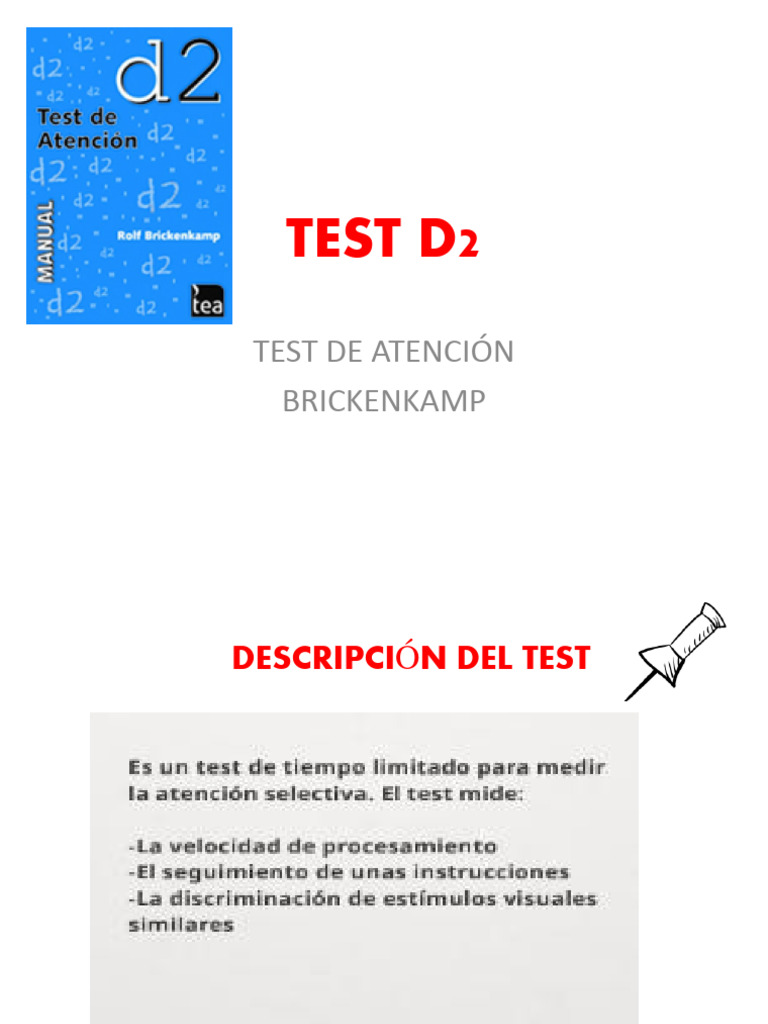 d2
Test de Atención
MANUAL
Rolf Brickenkamp
tea

TEST D2

TEST DE ATENCIÓN
BRICKENKAMP

DESCRIPCIÓN DEL TEST

Es un test de tiempo limitado para medir la atención selectiva. El test mide:

-La velocidad de procesamiento
-El seguimiento de unas instrucciones
-La discriminación de estímulos visuales similares